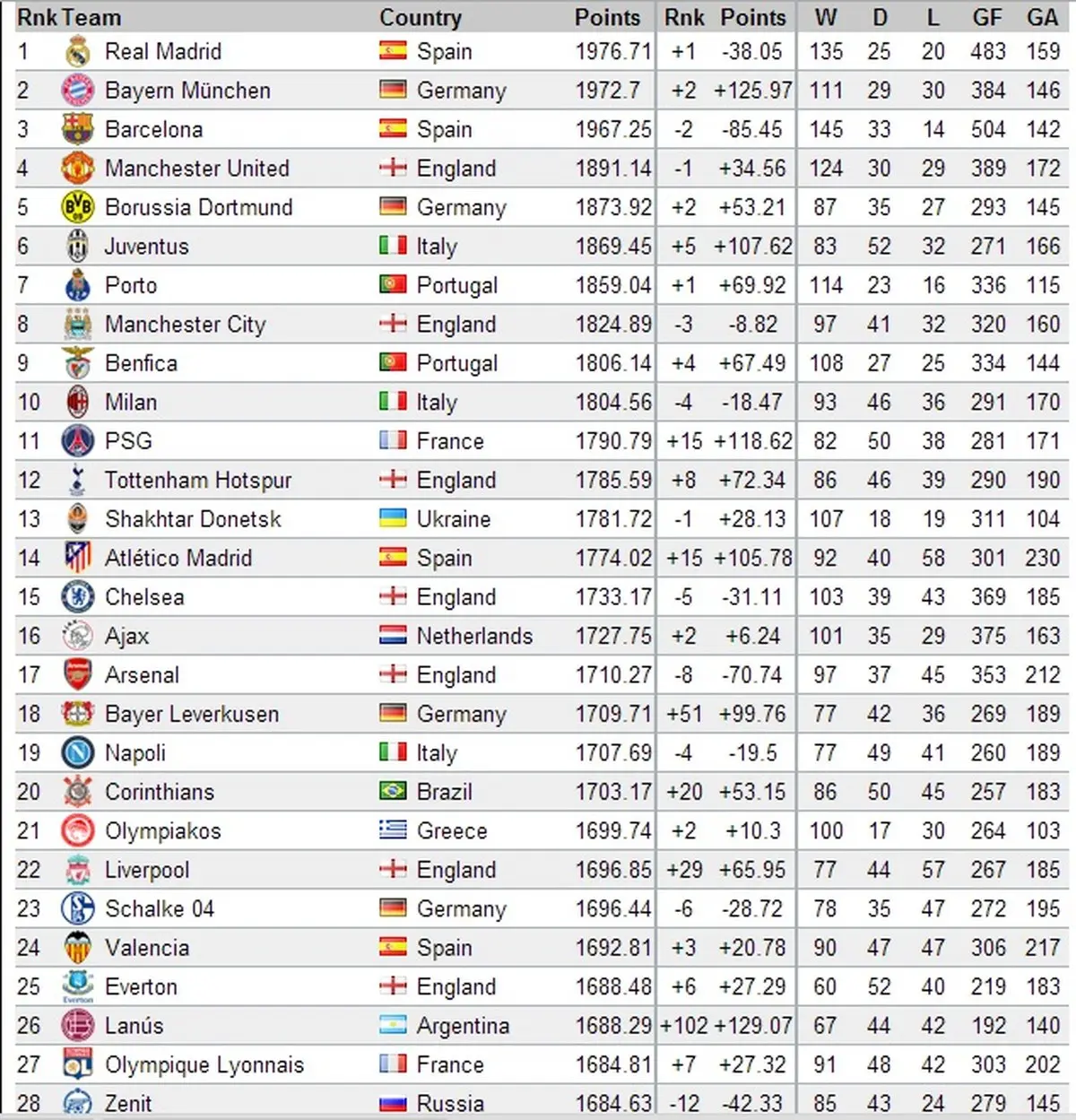 | Rnk | Team | Country | Points | Rnk | Points | W | D | L | GF | GA |
|---|---|---|---|---|---|---|---|---|---|---|
| 1 | Real Madrid | Spain | 1976.71 | +1 | -38.05 | 135 | 25 | 20 | 483 | 159 |
| 2 | Bayern München | Germany | 1972.7 | +2 | +125.97 | 111 | 29 | 30 | 384 | 146 |
| 3 | Barcelona | Spain | 1967.25 | -2 | -85.45 | 145 | 33 | 14 | 504 | 142 |
| 4 | Manchester United | England | 1891.14 | -1 | +34.56 | 124 | 30 | 29 | 389 | 172 |
| 5 | Borussia Dortmund | Germany | 1873.92 | +2 | +53.21 | 87 | 35 | 27 | 293 | 145 |
| 6 | Juventus | Italy | 1869.45 | +5 | +107.62 | 83 | 52 | 32 | 271 | 166 |
| 7 | Porto | Portugal | 1859.04 | +1 | +69.92 | 114 | 23 | 16 | 336 | 115 |
| 8 | Manchester City | England | 1824.89 | -3 | -8.82 | 97 | 41 | 32 | 320 | 160 |
| 9 | Benfica | Portugal | 1806.14 | +4 | +67.49 | 108 | 27 | 25 | 334 | 144 |
| 10 | Milan | Italy | 1804.56 | -4 | -18.47 | 93 | 46 | 36 | 291 | 170 |
| 11 | PSG | France | 1790.79 | +15 | +118.62 | 82 | 50 | 38 | 281 | 171 |
| 12 | Tottenham Hotspur | England | 1785.59 | +8 | +72.34 | 86 | 46 | 39 | 290 | 190 |
| 13 | Shakhtar Donetsk | Ukraine | 1781.72 | -1 | +28.13 | 107 | 18 | 19 | 311 | 104 |
| 14 | Atlético Madrid | Spain | 1774.02 | +15 | +105.78 | 92 | 40 | 58 | 301 | 230 |
| 15 | Chelsea | England | 1733.17 | -5 | -31.11 | 103 | 39 | 43 | 369 | 185 |
| 16 | Ajax | Netherlands | 1727.75 | +2 | +6.24 | 101 | 35 | 29 | 375 | 163 |
| 17 | Arsenal | England | 1710.27 | -8 | -70.74 | 97 | 37 | 45 | 353 | 212 |
| 18 | Bayer Leverkusen | Germany | 1709.71 | +51 | +99.76 | 77 | 42 | 36 | 269 | 189 |
| 19 | Napoli | Italy | 1707.69 | -4 | -19.5 | 77 | 49 | 41 | 260 | 189 |
| 20 | Corinthians | Brazil | 1703.17 | +20 | +53.15 | 86 | 50 | 45 | 257 | 183 |
| 21 | Olympiakos | Greece | 1699.74 | +2 | +10.3 | 100 | 17 | 30 | 264 | 103 |
| 22 | Liverpool | England | 1696.85 | +29 | +65.95 | 77 | 44 | 57 | 267 | 185 |
| 23 | Schalke 04 | Germany | 1696.44 | -6 | -28.72 | 78 | 35 | 47 | 272 | 195 |
| 24 | Valencia | Spain | 1692.81 | +3 | +20.78 | 90 | 47 | 47 | 306 | 217 |
| 25 | Everton | England | 1688.48 | +6 | +27.29 | 60 | 52 | 40 | 219 | 183 |
| 26 | Lanús | Argentina | 1688.29 | +102 | +129.07 | 67 | 44 | 42 | 192 | 140 |
| 27 | Olympique Lyonnais | France | 1684.81 | +7 | +27.32 | 91 | 48 | 42 | 303 | 202 |
| 28 | Zenit | Russia | 1684.63 | -12 | -42.33 | 85 | 43 | 24 | 279 | 145 |